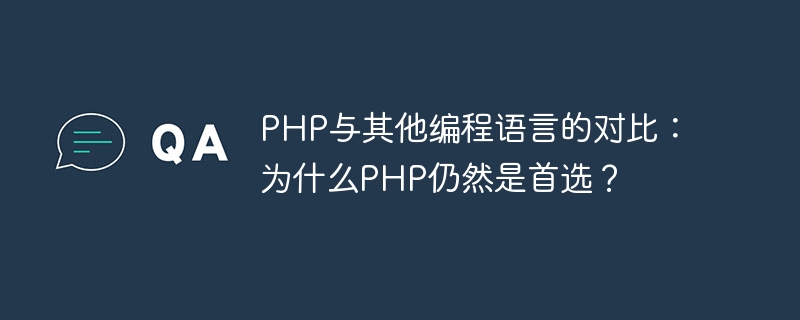 QA

PHP与其他编程语言的对比：为什么PHP仍然是首选？